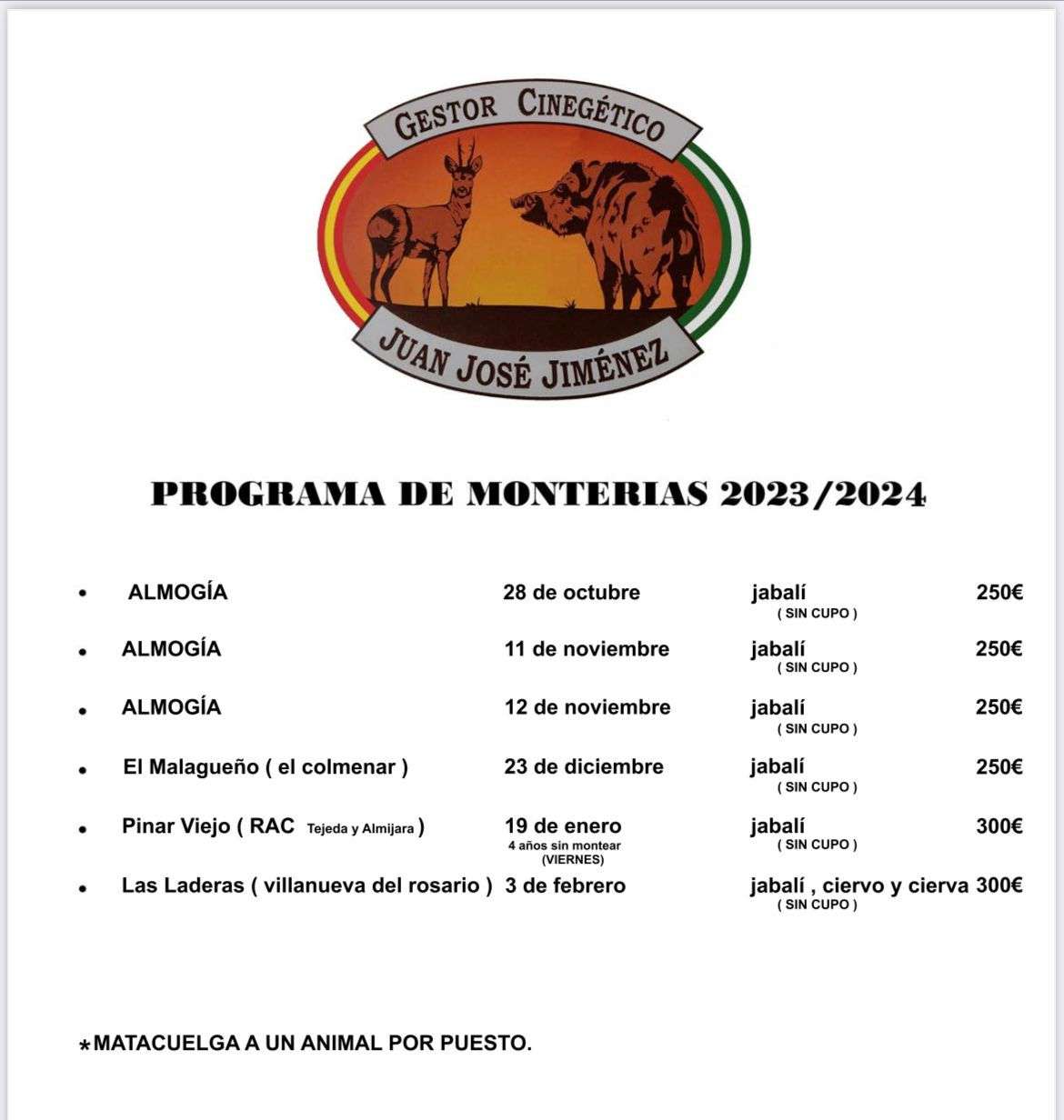 GESTOR CINEGÉTICO

JUAN JOSÉ JIMÉNEZ

PROGRAMA DE MONTERIAS 2023/2024

- ALMOGÍA 28 de octubre jabalí ( SIN CUPO ) 250€
- ALMOGÍA 11 de noviembre jabalí ( SIN CUPO ) 250€
- ALMOGÍA 12 de noviembre jabalí ( SIN CUPO ) 250€
- El Malagueño ( el colmenar ) 23 de diciembre jabalí ( SIN CUPO ) 250€
- Pinar Viejo ( RAC Tejeda y Almijara ) 19 de enero 4 años sin montear (VIERNES) jabalí ( SIN CUPO ) 300€
- Las Laderas ( villanueva del rosario ) 3 de febrero jabalí , ciervo y cierva ( SIN CUPO ) 300€

*MATACUELGA A UN ANIMAL POR PUESTO.